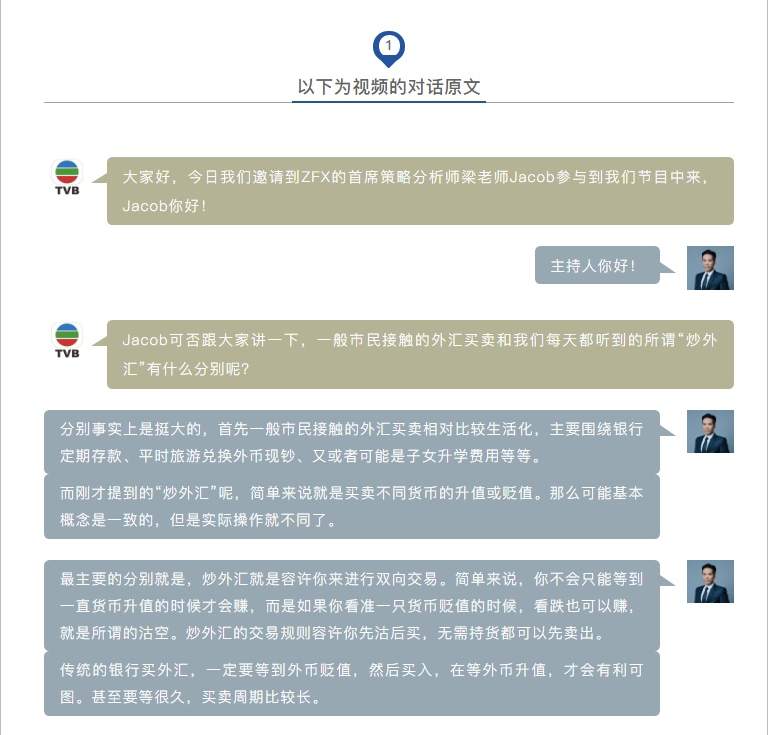 1

以下为视频的对话原文

TVB

大家好，今日我们邀请到ZFX的首席策略分析师梁老师Jacob参与到我们节目中来，Jacob你好！

主持人你好！

TVB

Jacob可否跟大家讲一下，一般市民接触的外汇买卖和我们每天都听到的所谓“炒外汇”有什么分别呢？

分别事实上是挺大的，首先一般市民接触的外汇买卖相对比较生活化，主要围绕银行定期存款、平时旅游兑换外币现钞、又或者可能是子女升学费用等等。

而刚才提到的“炒外汇”呢，简单来说就是买卖不同货币的升值或贬值。那么可能基本概念是一致的，但是实际操作就不同了。

最主要的分别就是，炒外汇就是容许你来进行双向交易。简单来说，你不会只能等到一直货币升值的时候才会赚，而是如果你看准一只货币贬值的时候，看跌也可以赚，就是所谓的沽空。炒外汇的交易规则容许你先沽后买，无需持货都可以先卖出。

传统的银行买外汇，一定要等到外币贬值，然后买入，在等外币升值，才会有利可图。甚至要等很久，买卖周期比较长。